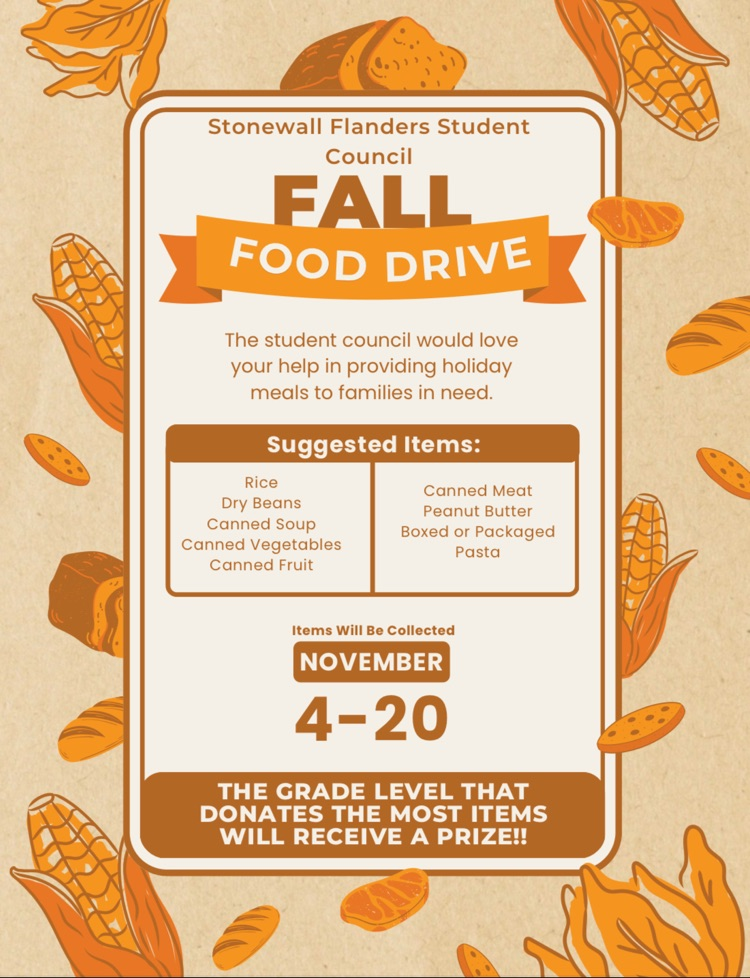 Stonewall Flanders Student Council

FALL

FOOD DRIVE

The student council would love your help in providing holiday meals to families in need.

Suggested Items:

Rice
Dry Beans
Canned Soup
Canned Vegetables
Canned Fruit

Canned Meat
Peanut Butter
Boxed or Packaged
Pasta

Items Will Be Collected

NOVEMBER

4-20

THE GRADE LEVEL THAT DONATES THE MOST ITEMS WILL RECEIVE A PRIZE!!